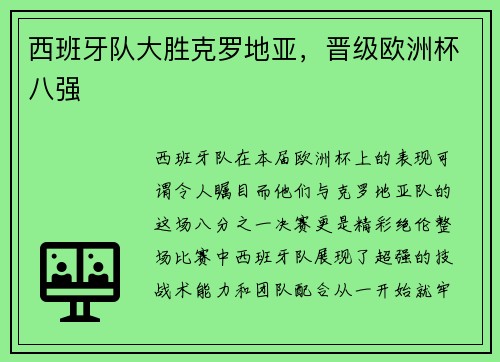 西班牙队大胜克罗地亚，晋级欧洲杯八强

西班牙队在本届欧洲杯上的表现可谓令人瞩目而他们与克罗地亚队的这场八分之一决赛更是精彩绝伦整场比赛中西班牙队展现了超强的技战术能力和团队配合从一开始就牢